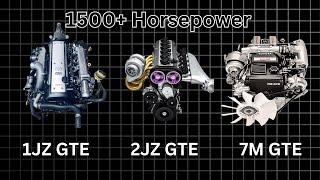 1500+ Horsepower

1JZ GTE

2JZ GTE

7M GTE